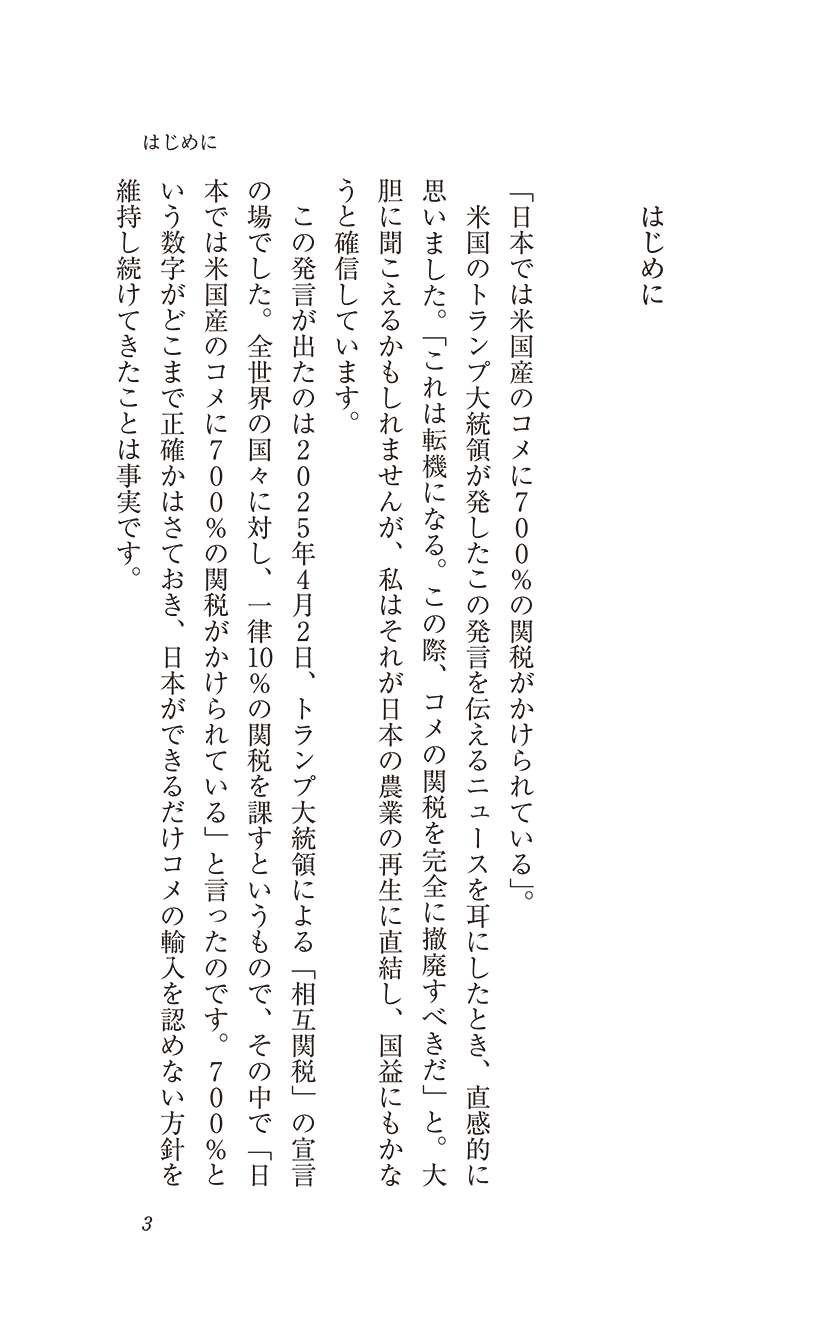 はじめに

はじめに

「日本では米国産のコメに700%の関税がかけられている」。

米国のトランプ大統領が発したこの発言を伝えるニュースを耳にしたとき、直感的に思いました。「これは転機になる。この際、コメの関税を完全に撤廃すべきだ」と。大胆に聞こえるかもしれませんが、私はそれが日本の農業の再生に直結し、国益にもかなうと確信しています。

この発言が出たのは2025年4月2日、トランプ大統領による「相互関税」の宣言の場でした。全世界の国々に対し、一律10%の関税を課すというもので、その中で「日本では米国産のコメに700%の関税がかけられている」と言ったのです。700%という数字がどこまで正確かはさておき、日本ができるだけコメの輸入を認めない方針を維持し続けてきたことは事実です。

3